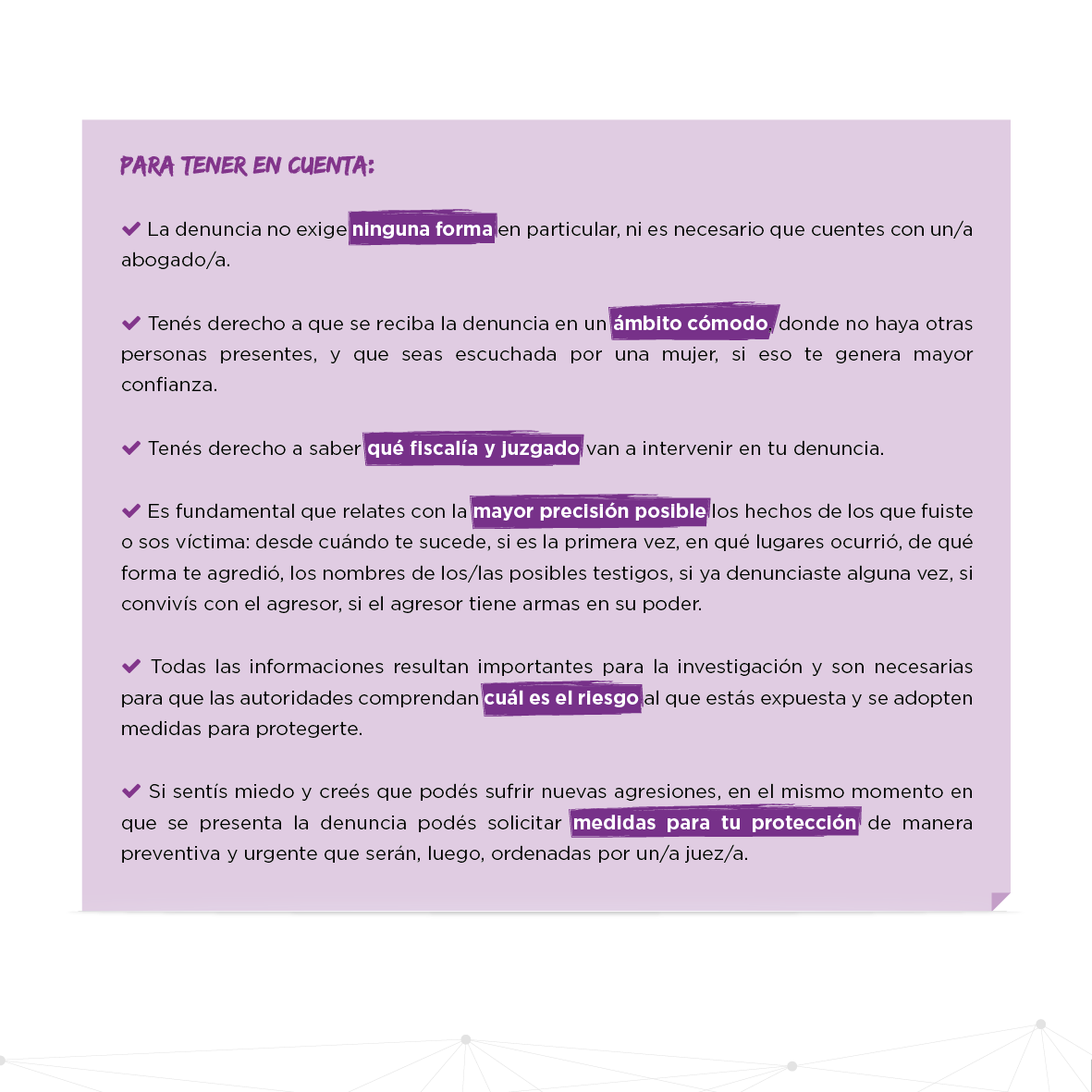 PARA TENER EN CUENTA:

✔ La denuncia no exige ninguna forma en particular, ni es necesario que cuentes con un/a abogado/a.

✔ Tenés derecho a que se reciba la denuncia en un ámbito cómodo, donde no haya otras personas presentes, y que seas escuchada por una mujer, si eso te genera mayor confianza.

✔ Tenés derecho a saber qué fiscalía y juzgado van a intervenir en tu denuncia.

✔ Es fundamental que relates con la mayor precisión posible los hechos de los que fuiste o sos víctima: desde cuándo te sucede, si es la primera vez, en qué lugares ocurrió, de qué forma te agredió, los nombres de los/las posibles testigos, si ya denunciaste alguna vez, si convivís con el agresor, si el agresor tiene armas en su poder.

✔ Todas las informaciones resultan importantes para la investigación y son necesarias para que las autoridades comprendan cuál es el riesgo al que estás expuesta y se adopten medidas para protegerte.

✔ Si sentís miedo y creés que podés sufrir nuevas agresiones, en el mismo momento en que se presenta la denuncia podés solicitar medidas para tu protección de manera preventiva y urgente que serán, luego, ordenadas por un/a juez/a.